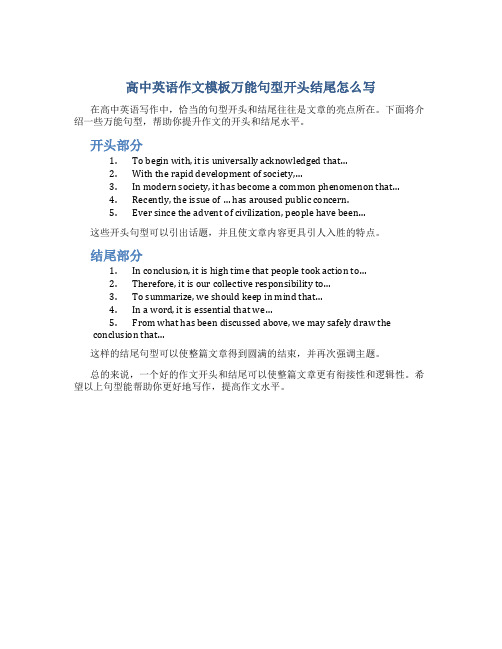 高中英语作文模板万能句型开头结尾怎么写

在高中英语写作中，恰当的句型开头和结尾往往是文章的亮点所在。下面将介绍一些万能句型，帮助你提升作文的开头和结尾水平。

开头部分

1. To begin with, it is universally acknowledged that...
2. With the rapid development of society,...
3. In modern society, it has become a common phenomenon that...
4. Recently, the issue of ... has aroused public concern.
5. Ever since the advent of civilization, people have been...

这些开头句型可以引出话题，并且使文章内容更具引人入胜的特点。

结尾部分

1. In conclusion, it is high time that people took action to...
2. Therefore, it is our collective responsibility to...
3. To summarize, we should keep in mind that...
4. In a word, it is essential that we...
5. From what has been discussed above, we may safely draw the conclusion that...

这样的结尾句型可以使整篇文章得到圆满的结束，并再次强调主题。

总的来说，一个好的作文开头和结尾可以使整篇文章更有衔接性和逻辑性。希望以上句型能帮助你更好地写作，提高作文水平。